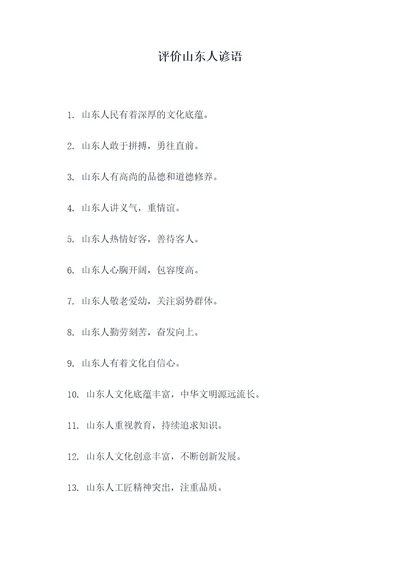 评价山东人谚语

1. 山东人民有着深厚的文化底蕴。

2. 山东人敢于拼搏，勇往直前。

3. 山东人有高尚的品德和道德修养。

4. 山东人讲义气，重情谊。

5. 山东人热情好客，善待客人。

6. 山东人心胸开阔，包容度高。

7. 山东人敬老爱幼，关注弱势群体。

8. 山东人勤劳刻苦，奋发向上。

9. 山东人有着文化自信心。

10. 山东人文化底蕴丰富，中华文明源远流长。

11. 山东人重视教育，持续追求知识。

12. 山东人文化创意丰富，不断创新发展。

13. 山东人工匠精神突出，注重品质。